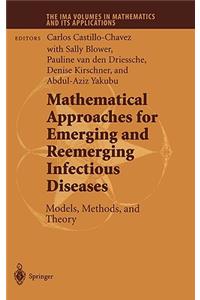 THE IMA VOLUMES IN MATHEMATICS AND ITS APPLICATIONS

EDITORS Carlos Castillo-Chavez with Sally Blower, Pauline van den Driessche, Denise Kirschner, and Abdul-Aziz Yakubu

Mathematical Approaches for Emerging and Reemerging Infectious Diseases

Models, Methods, and Theory

Springer